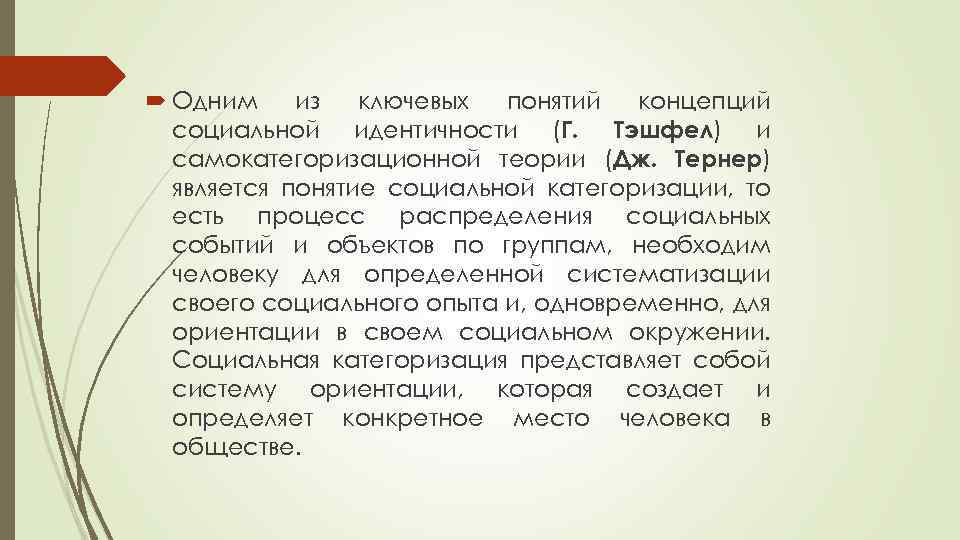 Одним из ключевых понятий концепций социальной идентичности (Г. Тэшфел) и самокатегоризационной теории (Дж. Тернер) является понятие социальной категоризации, то есть процесс распределения социальных событий и объектов по группам, необходим человеку для определенной систематизации своего социального опыта и, одновременно, для ориентации в своем социальном окружении. Социальная категоризация представляет собой систему ориентации, которая создает и определяет конкретное место человека в обществе.